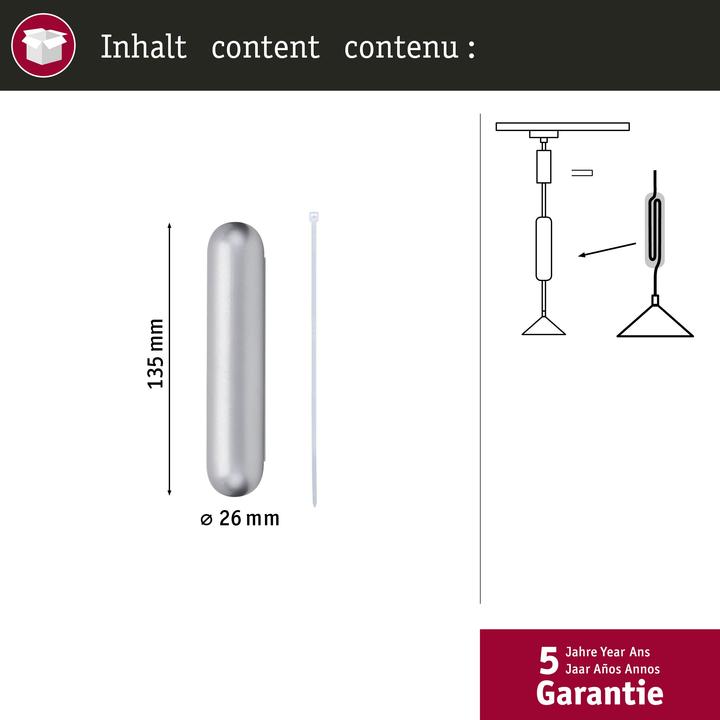 Inhalt content contenu :

135 mm

⌀ 26 mm

5 Jahre Year Ans
Jaar Años Annos
Garantie